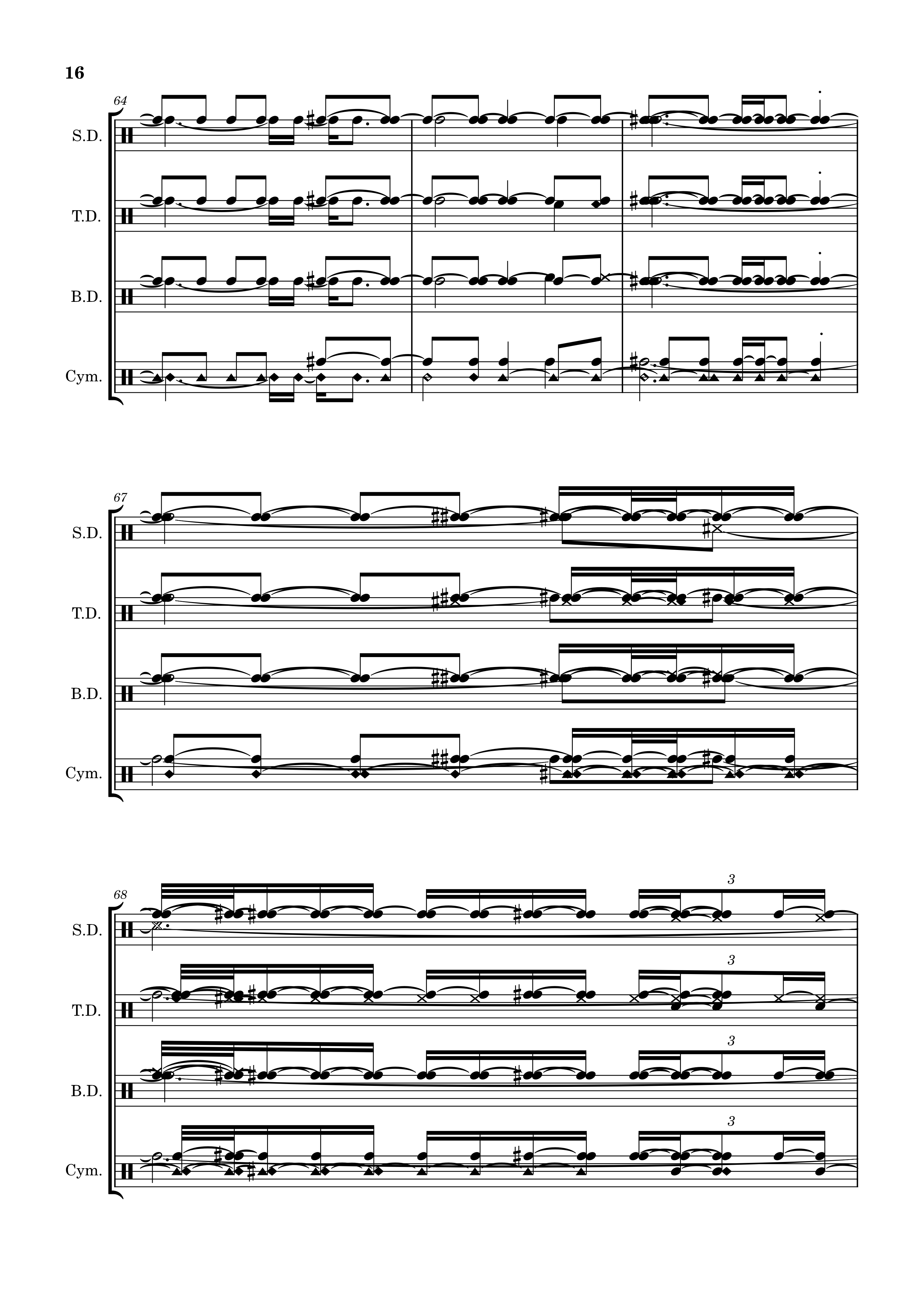 16

64

S.D.

T.D.

B.D.

Cym.

67

S.D.

T.D.

B.D.

Cym.

68

3

S.D.

3

T.D.

3

B.D.

3

Cym.